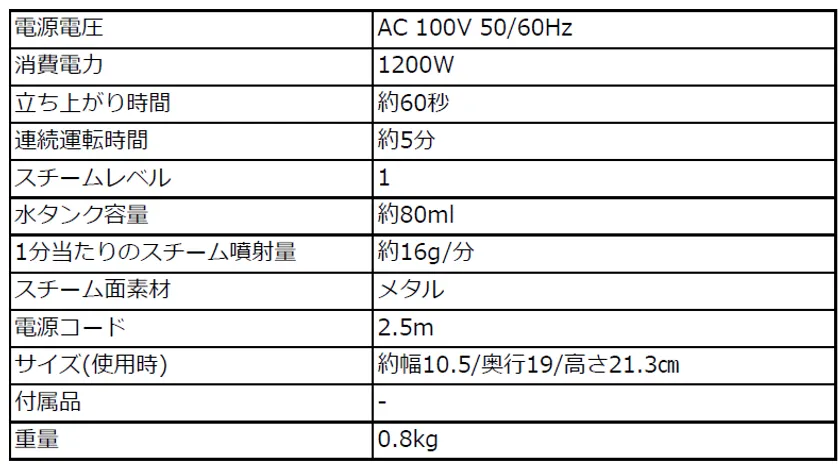 | 電源電圧 | AC 100V 50/60Hz |
|---|---|
| 消費電力 | 1200W |
| 立ち上がり時間 | 約60秒 |
| 連続運転時間 | 約5分 |
| スチームレベル | 1 |
| 水タンク容量 | 約80ml |
| 1分当たりのスチーム噴射量 | 約16g/分 |
| スチーム面素材 | メタル |
| 電源コード | 2.5m |
| サイズ(使用時) | 約幅10.5/奥行19/高さ21.3㎝ |
| 付属品 | - |
| 重量 | 0.8kg |